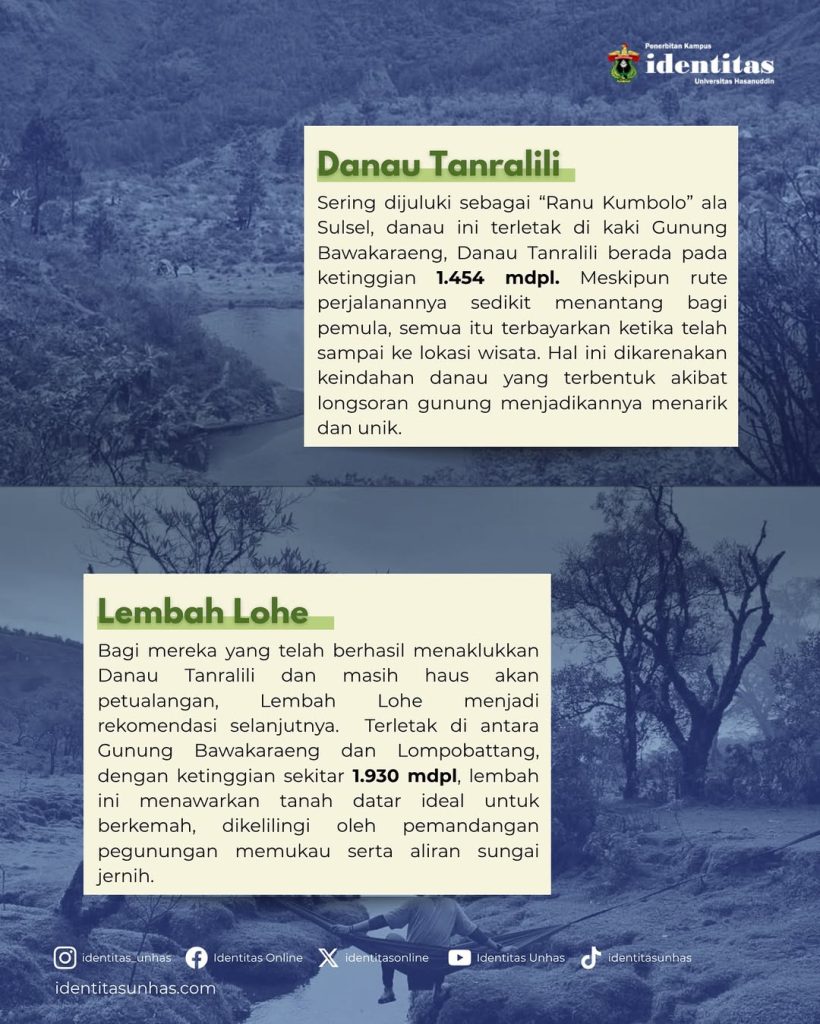 Penerbitan Kampus
identitas
Universitas Hasanuddin

Danau Tanralili

Sering dijuluki sebagai "Ranu Kumbolo" ala Sulsel, danau ini terletak di kaki Gunung Bawakaraeng, Danau Tanralili berada pada ketinggian 1.454 mdpl. Meskipun rute perjalanannya sedikit menantang bagi pemula, semua itu terbayarkan ketika telah sampai ke lokasi wisata. Hal ini dikarenakan keindahan danau yang terbentuk akibat longsoran gunung menjadikannya menarik dan unik.

Lembah Lohe

Bagi mereka yang telah berhasil menaklukkan Danau Tanralili dan masih haus akan petualangan, Lembah Lohe menjadi rekomendasi selanjutnya. Terletak di antara Gunung Bawakaraeng dan Lompobattang, dengan ketinggian sekitar 1.930 mdpl, lembah ini menawarkan tanah datar ideal untuk berkemah, dikelilingi oleh pemandangan pegunungan memukau serta aliran sungai jernih.

identitas_unhas Identitas Online identitasonline Identitas Unhas identitasunhas
identitasunhas.com